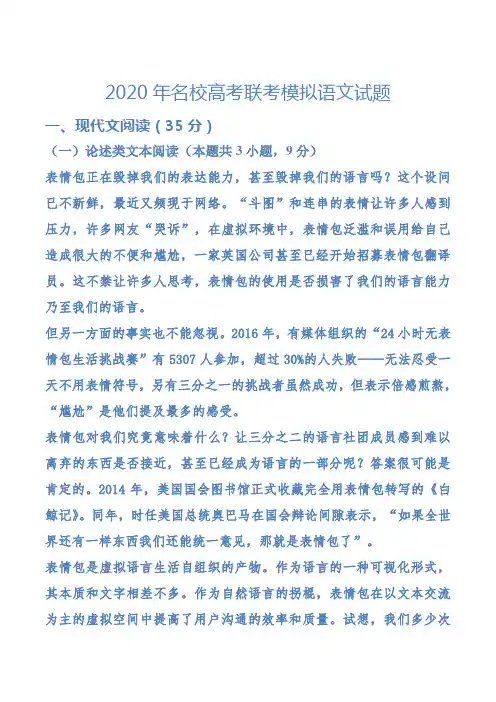 2020 年名校高考联考模拟语文试题

一、现代文阅读（35 分）

（一）论述类文本阅读（本题共 3 小题，9 分）

表情包正在毁掉我们的表达能力，甚至毁掉我们的语言吗？这个设问已不新鲜，最近又频现于网络。“斗图”和连串的表情让许多人感到压力，许多网友“哭诉”，在虚拟环境中，表情包泛滥和误用给自己造成很大的不便和尴尬，一家英国公司甚至已经开始招募表情包翻译员。这不禁让许多人思考，表情包的使用是否损害了我们的语言能力乃至我们的语言。

但另一方面的事实也不能忽视。2016 年，有媒体组织的“24 小时无表情包生活挑战赛”有 5307 人参加，超过 30%的人失败——无法忍受一天不用表情符号，另有三分之一的挑战者虽然成功，但表示倍感煎熬，“尴尬”是他们提及最多的感受。

表情包对我们究竟意味着什么？让三分之二的语言社团成员感到难以离弃的东西是否接近，甚至已经成为语言的一部分呢？答案很可能是肯定的。2014 年，美国国会图书馆正式收藏完全用表情包转写的《白鲸记》。同年，时任美国总统奥巴马在国会辩论间隙表示，“如果全世界还有一样东西我们还能统一意见，那就是表情包了”。

表情包是虚拟语言生活自组织的产物。作为语言的一种可视化形式，其本质和文字相差不多。作为自然语言的拐棍，表情包在以文本交流为主的虚拟空间中提高了用户沟通的效率和质量。试想，我们多少次